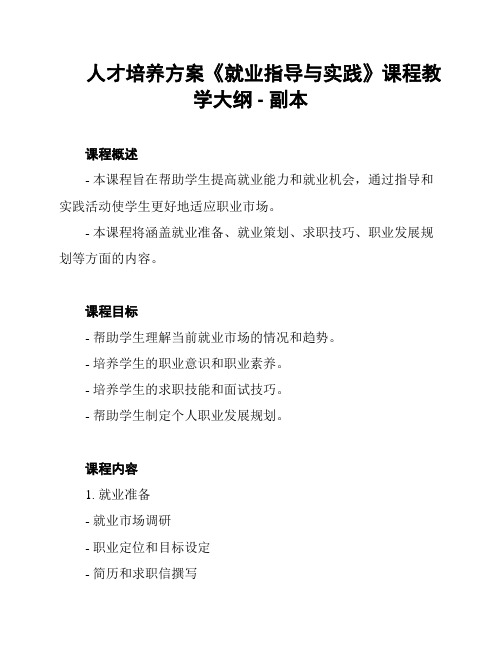 人才培养方案《就业指导与实践》课程教学大纲 - 副本

课程概述

- 本课程旨在帮助学生提高就业能力和就业机会，通过指导和实践活动使学生更好地适应职业市场。

- 本课程将涵盖就业准备、就业策划、求职技巧、职业发展规划等方面的内容。

课程目标

- 帮助学生理解当前就业市场的情况和趋势。

- 培养学生的职业意识和职业素养。

- 培养学生的求职技能和面试技巧。

- 帮助学生制定个人职业发展规划。

课程内容

1. 就业准备

- 就业市场调研

- 职业定位和目标设定

- 简历和求职信撰写